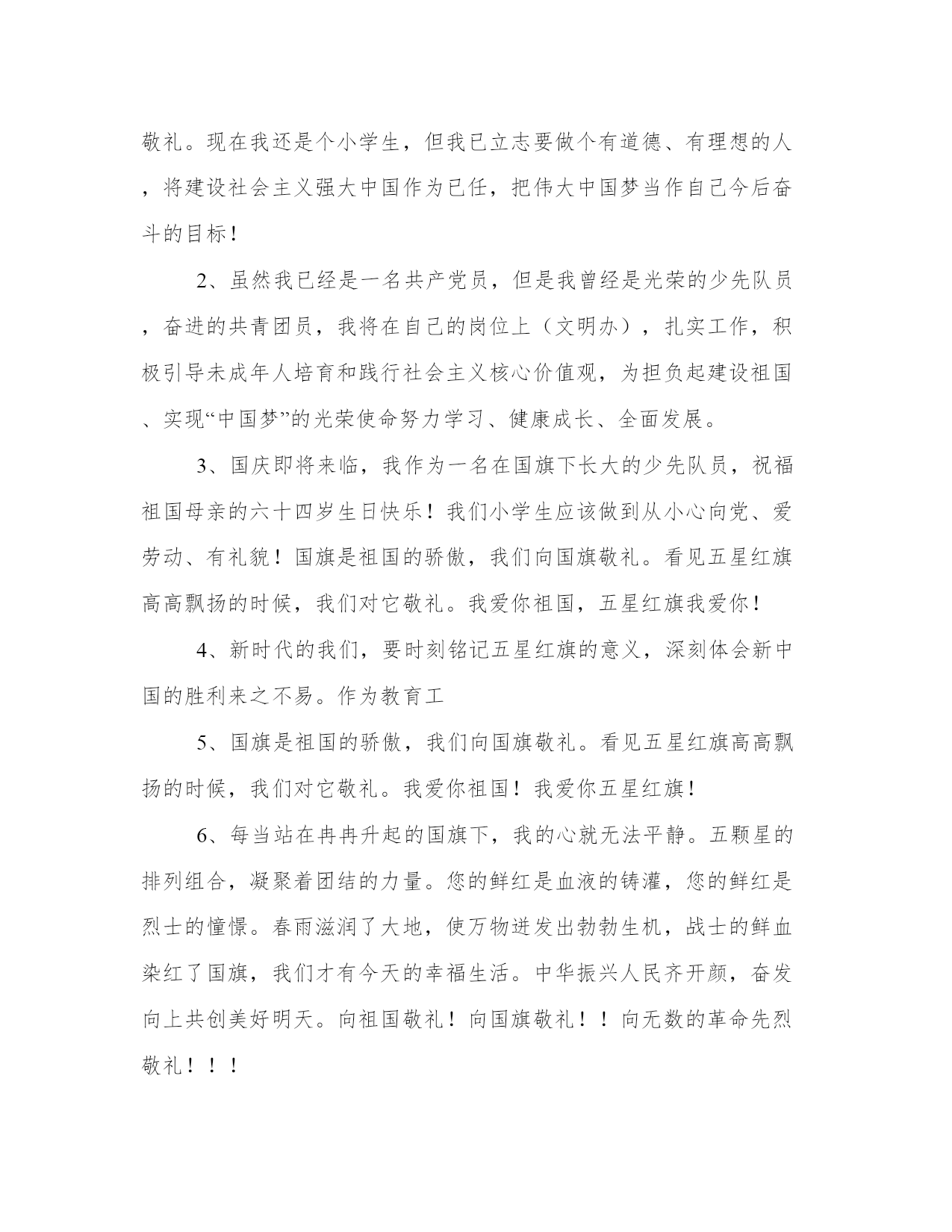 敬礼。现在我还是个小学生，但我已立志要做个有道德、有理想的人，将建设社会主义强大中国作为已任，把伟大中国梦当作自己今后奋斗的目标！

2、虽然我已经是一名共产党员，但是我曾经是光荣的少先队员，奋进的共青团员，我将在自己的岗位上（文明办），扎实工作，积极引导未成年人培育和践行社会主义核心价值观，为担负起建设祖国、实现“中国梦”的光荣使命努力学习、健康成长、全面发展。

3、国庆即将来临，我作为一名在国旗下长大的少先队员，祝福祖国母亲的六十四岁生日快乐！我们小学生应该做到从小心向党、爱劳动、有礼貌！国旗是祖国的骄傲，我们向国旗敬礼。看见五星红旗高高飘扬的时候，我们对它敬礼。我爱你祖国，五星红旗我爱你！

4、新时代的我们，要时刻铭记五星红旗的意义，深刻体会新中国的胜利来之不易。作为教育工

5、国旗是祖国的骄傲，我们向国旗敬礼。看见五星红旗高高飘扬的时候，我们对它敬礼。我爱你祖国！我爱你五星红旗！

6、每当站在冉冉升起的国旗下，我的心就无法平静。五颗星的排列组合，凝聚着团结的力量。您的鲜红是血液的铸灌，您的鲜红是烈士的憧憬。春雨滋润了大地，使万物迸发出勃勃生机，战士的鲜血染红了国旗，我们才有今天的幸福生活。中华振兴人民齐开颜，奋发向上共创美好明天。向祖国敬礼！向国旗敬礼！！向无数的革命先烈敬礼！！！